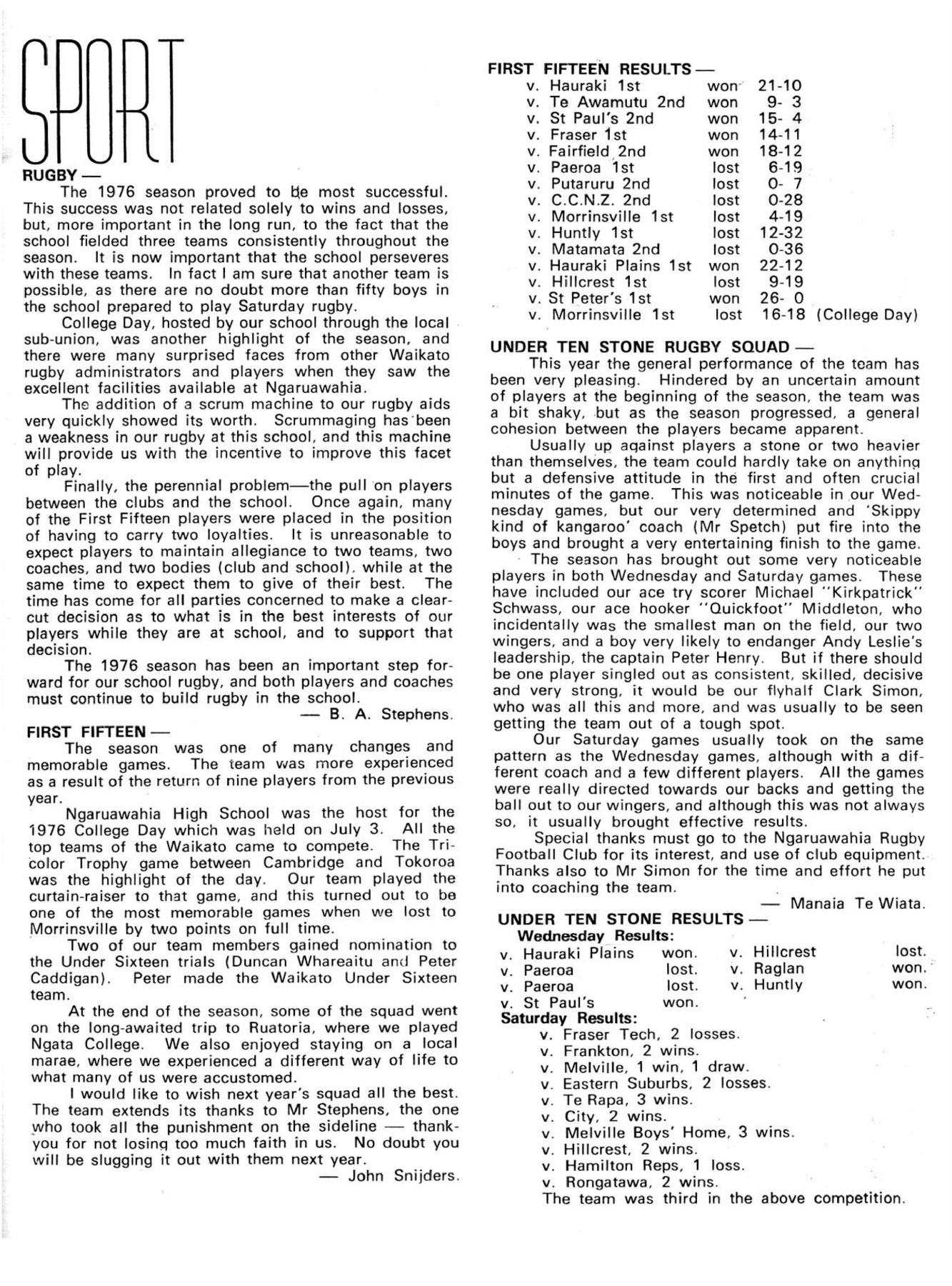 SPORT

RUGBY —

The 1976 season proved to be most successful. This success was not related solely to wins and losses, but, more important in the long run, to the fact that the school fielded three teams consistently throughout the season. It is now important that the school perseveres with these teams. In fact I am sure that another team is possible, as there are no doubt more than fifty boys in the school prepared to play Saturday rugby.

College Day, hosted by our school through the local sub-union, was another highlight of the season, and there were many surprised faces from other Waikato rugby administrators and players when they saw the excellent facilities available at Ngaruawahia.

The addition of a scrum machine to our rugby aids very quickly showed its worth. Scrummaging has been a weakness in our rugby at this school, and this machine will provide us with the incentive to improve this facet of play.

Finally, the perennial problem—the pull on players between the clubs and the school. Once again, many of the First Fifteen players were placed in the position of having to carry two loyalties. It is unreasonable to expect players to maintain allegiance to two teams, two coaches, and two bodies (club and school), while at the same time to expect them to give of their best. The time has come for all parties concerned to make a clear-cut decision as to what is in the best interests of our players while they are at school, and to support that decision.

The 1976 season has been an important step forward for our school rugby, and both players and coaches must continue to build rugby in the school.

— B. A. Stephens.

FIRST FIFTEEN —

The season was one of many changes and memorable games. The team was more experienced as a result of the return of nine players from the previous year.

Ngaruawahia High School was the host for the 1976 College Day which was held on July 3. All the top teams of the Waikato came to compete. The Tricolor Trophy game between Cambridge and Tokoroa was the highlight of the day. Our team played the curtain-raiser to that game, and this turned out to be one of the most memorable games when we lost to Morrinsville by two points on full time.

Two of our team members gained nomination to the Under Sixteen trials (Duncan Whareaitu and Peter Caddigan). Peter made the Waikato Under Sixteen team.

At the end of the season, some of the squad went on the long-awaited trip to Ruatoria, where we played Ngata College. We also enjoyed staying on a local marae, where we experienced a different way of life to what many of us were accustomed.

I would like to wish next year's squad all the best. The team extends its thanks to Mr Stephens, the one who took all the punishment on the sideline — thank-you for not losing too much faith in us. No doubt you will be slugging it out with them next year.

— John Snijders.

FIRST FIFTEEN RESULTS —

| | | | |
|---|---|---|---|
| v. Hauraki 1st | won | 21-10 | |
| v. Te Awamutu 2nd | won | 9- 3 | |
| v. St Paul's 2nd | won | 15- 4 | |
| v. Fraser 1st | won | 14-11 | |
| v. Fairfield 2nd | won | 18-12 | |
| v. Paeroa 1st | lost | 6-19 | |
| v. Putaruru 2nd | lost | 0- 7 | |
| v. C.C.N.Z. 2nd | lost | 0-28 | |
| v. Morrinsville 1st | lost | 4-19 | |
| v. Huntly 1st | lost | 12-32 | |
| v. Matamata 2nd | lost | 0-36 | |
| v. Hauraki Plains 1st | won | 22-12 | |
| v. Hillcrest 1st | lost | 9-19 | |
| v. St Peter's 1st | won | 26- 0 | |
| v. Morrinsville 1st | lost | 16-18 | (College Day) |

UNDER TEN STONE RUGBY SQUAD —

This year the general performance of the team has been very pleasing. Hindered by an uncertain amount of players at the beginning of the season, the team was a bit shaky, but as the season progressed, a general cohesion between the players became apparent.

Usually up against players a stone or two heavier than themselves, the team could hardly take on anything but a defensive attitude in the first and often crucial minutes of the game. This was noticeable in our Wednesday games, but our very determined and 'Skippy kind of kangaroo' coach (Mr Spetch) put fire into the boys and brought a very entertaining finish to the game.

The season has brought out some very noticeable players in both Wednesday and Saturday games. These have included our ace try scorer Michael "Kirkpatrick" Schwass, our ace hooker "Quickfoot" Middleton, who incidentally was the smallest man on the field, our two wingers, and a boy very likely to endanger Andy Leslie's leadership, the captain Peter Henry. But if there should be one player singled out as consistent, skilled, decisive and very strong, it would be our flyhalf Clark Simon, who was all this and more, and was usually to be seen getting the team out of a tough spot.

Our Saturday games usually took on the same pattern as the Wednesday games, although with a different coach and a few different players. All the games were really directed towards our backs and getting the ball out to our wingers, and although this was not always so, it usually brought effective results.

Special thanks must go to the Ngaruawahia Rugby Football Club for its interest, and use of club equipment. Thanks also to Mr Simon for the time and effort he put into coaching the team.

— Manaia Te Wiata.

UNDER TEN STONE RESULTS —

Wednesday Results:

| | | | |
|---|---|---|---|
| v. Hauraki Plains | won. | v. Hillcrest | lost. |
| v. Paeroa | lost. | v. Raglan | won. |
| v. Paeroa | lost. | v. Huntly | won. |
| v. St Paul's | won. | | |

Saturday Results:

v. Fraser Tech, 2 losses.
v. Frankton, 2 wins.
v. Melville, 1 win, 1 draw.
v. Eastern Suburbs, 2 losses.
v. Te Rapa, 3 wins.
v. City, 2 wins.
v. Melville Boys' Home, 3 wins.
v. Hillcrest, 2 wins.
v. Hamilton Reps, 1 loss.
v. Rongatawa, 2 wins.

The team was third in the above competition.